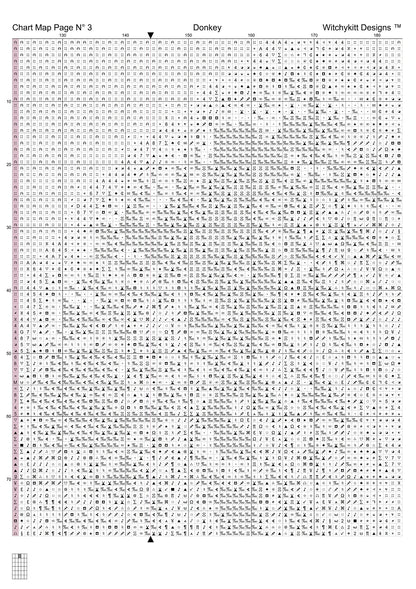 Chart Map Page N° 3

Donkey

Witchykitt Designs ™

130 140 150 160 170 180

10

20

30

40

50

60

70